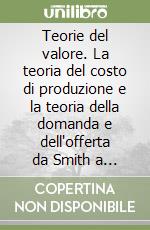 unilibro

Teorie del valore. La teoria del costo di produzione e la teoria della domanda e dell'offerta da Smith a...

COPERTINA NON DISPONIBILE